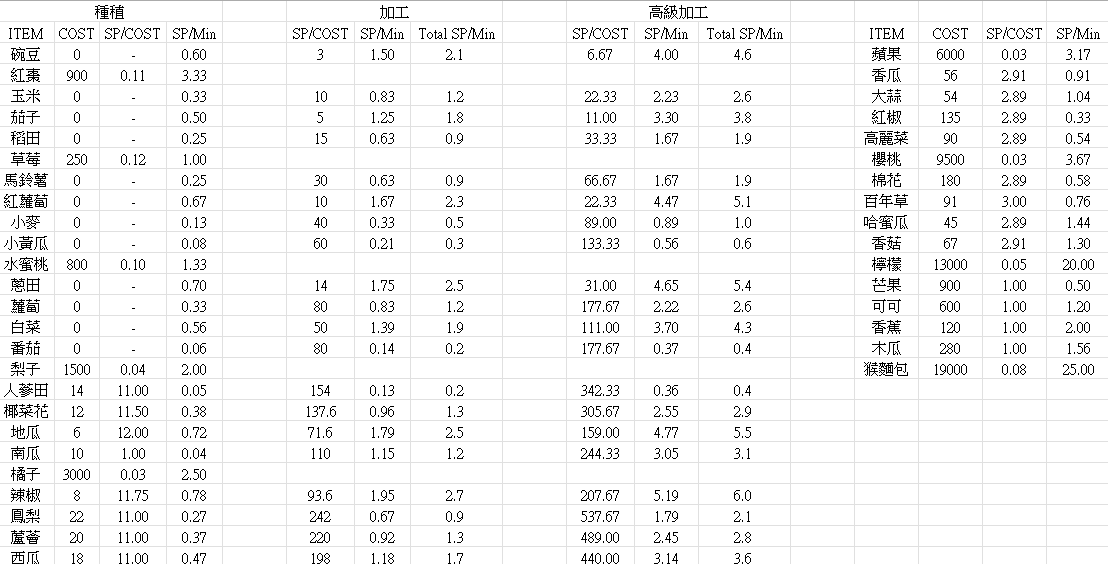 | 種植 | | | | 加工 | | | 高級加工 | | |
|---|---|---|---|---|---|---|---|---|---|
| ITEM | COST | SP/COST | SP/Min | SP/COST | SP/Min | Total SP/Min | SP/COST | SP/Min | Total SP/Min |
| 碗豆 | 0 | - | 0.60 | 3 | 1.50 | 2.1 | 6.67 | 4.00 | 4.6 |
| 紅棗 | 900 | 0.11 | 3.33 | | | | | | |
| 玉米 | 0 | - | 0.33 | 10 | 0.83 | 1.2 | 22.33 | 2.23 | 2.6 |
| 茄子 | 0 | - | 0.50 | 5 | 1.25 | 1.8 | 11.00 | 3.30 | 3.8 |
| 稻田 | 0 | - | 0.25 | 15 | 0.63 | 0.9 | 33.33 | 1.67 | 1.9 |
| 草莓 | 250 | 0.12 | 1.00 | | | | | | |
| 馬鈴薯 | 0 | - | 0.25 | 30 | 0.63 | 0.9 | 66.67 | 1.67 | 1.9 |
| 紅蘿蔔 | 0 | - | 0.67 | 10 | 1.67 | 2.3 | 22.33 | 4.47 | 5.1 |
| 小麥 | 0 | - | 0.13 | 40 | 0.33 | 0.5 | 89.00 | 0.89 | 1.0 |
| 小黃瓜 | 0 | - | 0.08 | 60 | 0.21 | 0.3 | 133.33 | 0.56 | 0.6 |
| 水蜜桃 | 800 | 0.10 | 1.33 | | | | | | |
| 蔥田 | 0 | - | 0.70 | 14 | 1.75 | 2.5 | 31.00 | 4.65 | 5.4 |
| 蘿蔔 | 0 | - | 0.33 | 80 | 0.83 | 1.2 | 177.67 | 2.22 | 2.6 |
| 白菜 | 0 | - | 0.56 | 50 | 1.39 | 1.9 | 111.00 | 3.70 | 4.3 |
| 番茄 | 0 | - | 0.06 | 80 | 0.14 | 0.2 | 177.67 | 0.37 | 0.4 |
| 梨子 | 1500 | 0.04 | 2.00 | | | | | | |
| 人蔘田 | 14 | 11.00 | 0.05 | 154 | 0.13 | 0.2 | 342.33 | 0.36 | 0.4 |
| 椰菜花 | 12 | 11.50 | 0.38 | 137.6 | 0.96 | 1.3 | 305.67 | 2.55 | 2.9 |
| 地瓜 | 6 | 12.00 | 0.72 | 71.6 | 1.79 | 2.5 | 159.00 | 4.77 | 5.5 |
| 南瓜 | 10 | 1.00 | 0.04 | 110 | 1.15 | 1.2 | 244.33 | 3.05 | 3.1 |
| 橘子 | 3000 | 0.03 | 2.50 | | | | | | |
| 辣椒 | 8 | 11.75 | 0.78 | 93.6 | 1.95 | 2.7 | 207.67 | 5.19 | 6.0 |
| 鳳梨 | 22 | 11.00 | 0.27 | 242 | 0.67 | 0.9 | 537.67 | 1.79 | 2.1 |
| 蘆薈 | 20 | 11.00 | 0.37 | 220 | 0.92 | 1.3 | 489.00 | 2.45 | 2.8 |
| 西瓜 | 18 | 11.00 | 0.47 | 198 | 1.18 | 1.7 | 440.00 | 3.14 | 3.6 |

| ITEM | COST | SP/COST | SP/Min |
|---|---|---|---|
| 蘋果 | 6000 | 0.03 | 3.17 |
| 香瓜 | 56 | 2.91 | 0.91 |
| 大蒜 | 54 | 2.89 | 1.04 |
| 紅椒 | 135 | 2.89 | 0.33 |
| 高麗菜 | 90 | 2.89 | 0.54 |
| 櫻桃 | 9500 | 0.03 | 3.67 |
| 棉花 | 180 | 2.89 | 0.58 |
| 百年草 | 91 | 3.00 | 0.76 |
| 哈蜜瓜 | 45 | 2.89 | 1.44 |
| 香菇 | 67 | 2.91 | 1.30 |
| 檸檬 | 13000 | 0.05 | 20.00 |
| 芒果 | 900 | 1.00 | 0.50 |
| 可可 | 600 | 1.00 | 1.20 |
| 香蕉 | 120 | 1.00 | 2.00 |
| 木瓜 | 280 | 1.00 | 1.56 |
| 猴麵包 | 19000 | 0.08 | 25.00 |